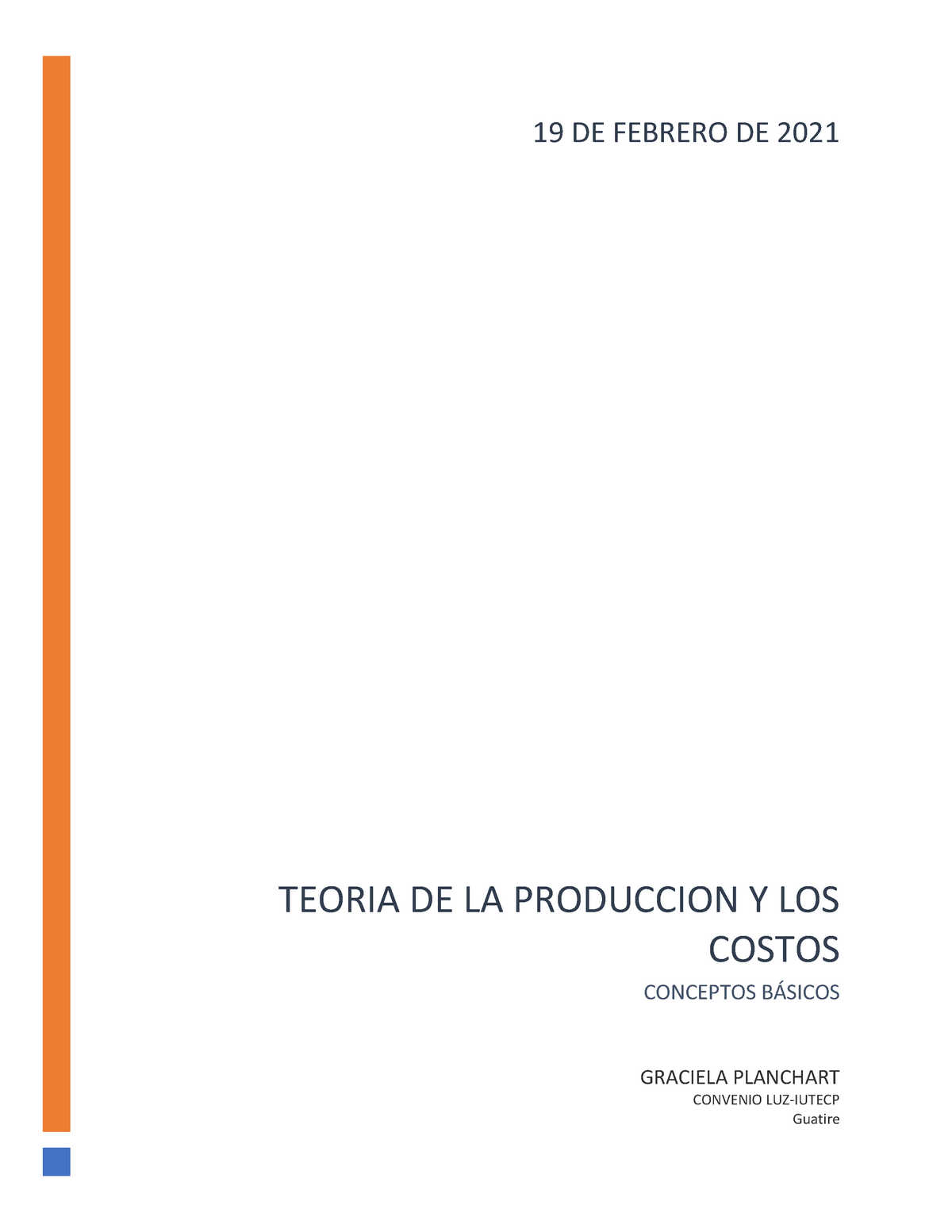 19 DE FEBRERO DE 2021

TEORIA DE LA PRODUCCION Y LOS COSTOS

CONCEPTOS BÁSICOS

GRACIELA PLANCHART
CONVENIO LUZ-IUTECP
Guatire